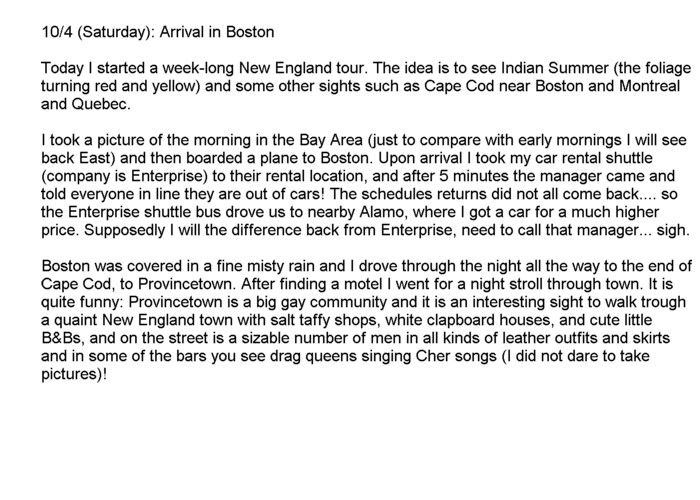 10/4 (Saturday): Arrival in Boston

Today I started a week-long New England tour. The idea is to see Indian Summer (the foliage turning red and yellow) and some other sights such as Cape Cod near Boston and Montreal and Quebec.

I took a picture of the morning in the Bay Area (just to compare with early mornings I will see back East) and then boarded a plane to Boston. Upon arrival I took my car rental shuttle (company is Enterprise) to their rental location, and after 5 minutes the manager came and told everyone in line they are out of cars! The schedules returns did not all come back.... so the Enterprise shuttle bus drove us to nearby Alamo, where I got a car for a much higher price. Supposedly I will the difference back from Enterprise, need to call that manager... sigh.

Boston was covered in a fine misty rain and I drove through the night all the way to the end of Cape Cod, to Provincetown. After finding a motel I went for a night stroll through town. It is quite funny: Provincetown is a big gay community and it is an interesting sight to walk trough a quaint New England town with salt taffy shops, white clapboard houses, and cute little B&Bs, and on the street is a sizable number of men in all kinds of leather outfits and skirts and in some of the bars you see drag queens singing Cher songs (I did not dare to take pictures)!